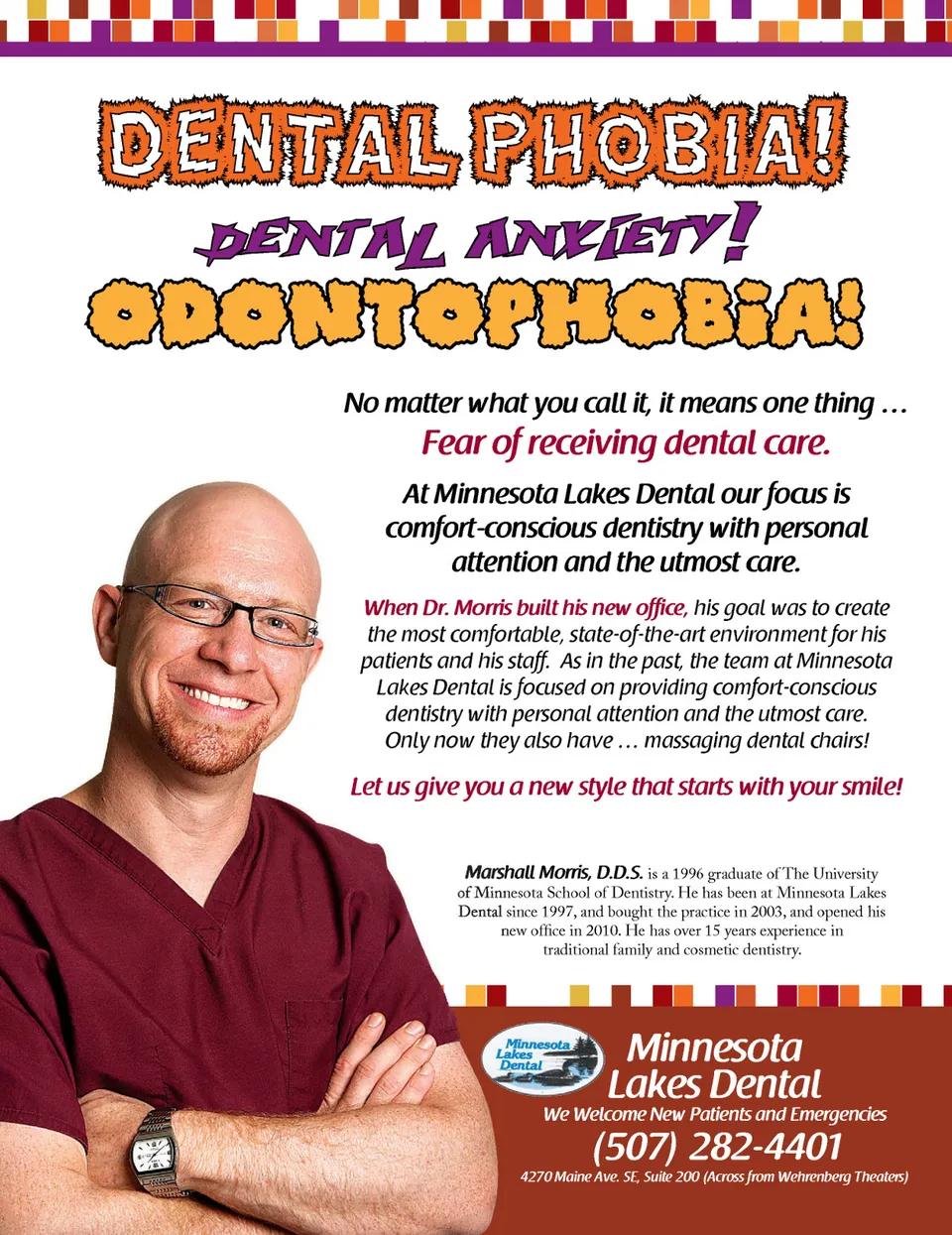 DENTAL PHOBIA!

DENTAL ANXIETY!

ODONTOPHOBIA!

No matter what you call it, it means one thing …

Fear of receiving dental care.

At Minnesota Lakes Dental our focus is comfort-conscious dentistry with personal attention and the utmost care.

When Dr. Morris built his new office, his goal was to create the most comfortable, state-of-the-art environment for his patients and his staff. As in the past, the team at Minnesota Lakes Dental is focused on providing comfort-conscious dentistry with personal attention and the utmost care. Only now they also have … massaging dental chairs!

Let us give you a new style that starts with your smile!

Marshall Morris, D.D.S. is a 1996 graduate of The University of Minnesota School of Dentistry. He has been at Minnesota Lakes Dental since 1997, and bought the practice in 2003, and opened his new office in 2010. He has over 15 years experience in traditional family and cosmetic dentistry.

Minnesota Lakes Dental

Minnesota Lakes Dental

We Welcome New Patients and Emergencies

(507) 282-4401

4270 Maine Ave. SE, Suite 200 (Across from Wehrenberg Theaters)